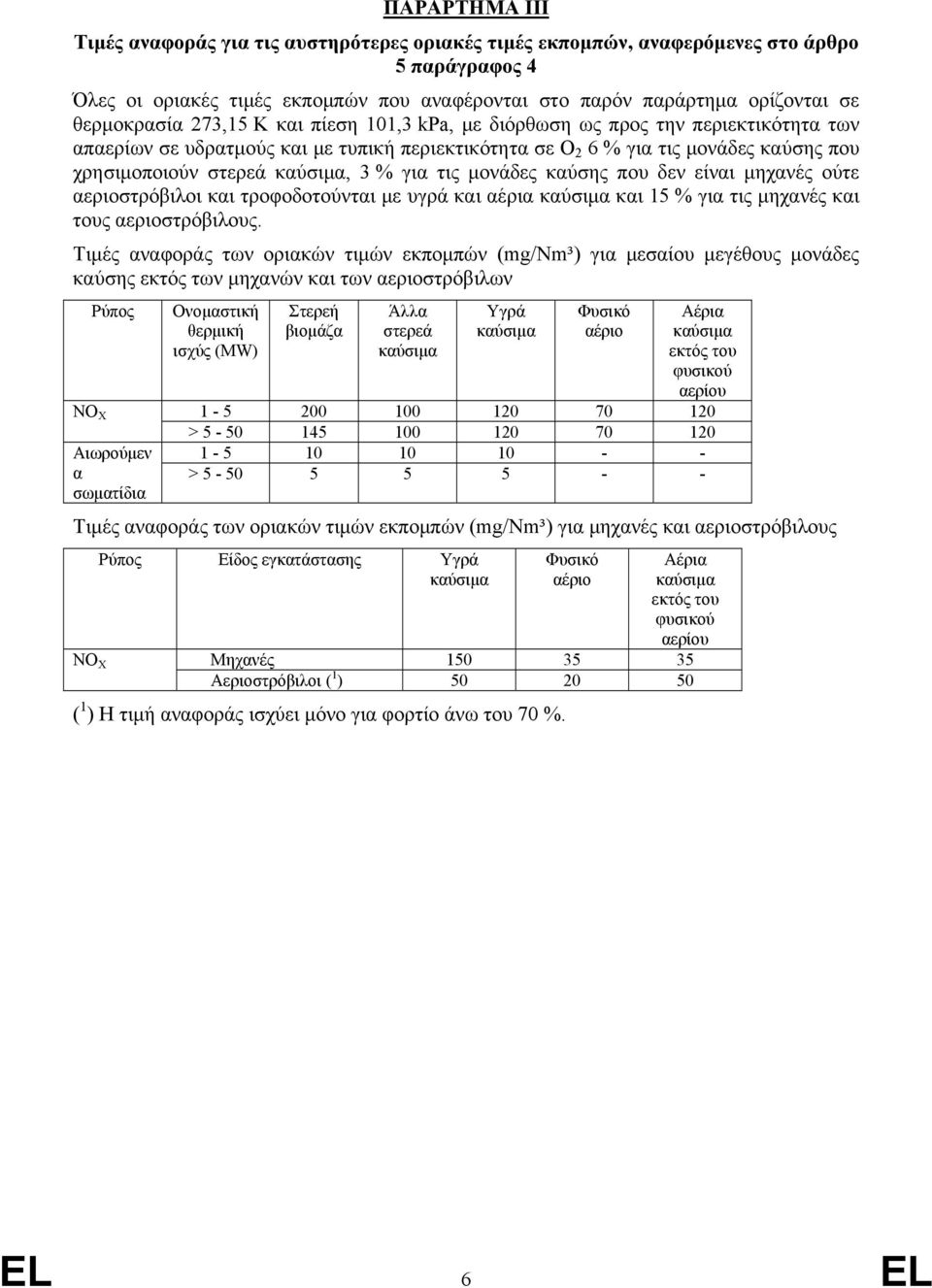 ΠΑΡΑΡΤΗΜΑ III

Τιμές αναφοράς για τις αυστηρότερες οριακές τιμές εκπομπών, αναφερόμενες στο άρθρο 5 παράγραφος 4

Όλες οι οριακές τιμές εκπομπών που αναφέρονται στο παρόν παράρτημα ορίζονται σε θερμοκρασία 273,15 K και πίεση 101,3 kPa, με διόρθωση ως προς την περιεκτικότητα των απαερίων σε υδρατμούς και με τυπική περιεκτικότητα σε $O_2$ 6 % για τις μονάδες καύσης που χρησιμοποιούν στερεά καύσιμα, 3 % για τις μονάδες καύσης που δεν είναι μηχανές ούτε αεριοστρόβιλοι και τροφοδοτούνται με υγρά και αέρια καύσιμα και 15 % για τις μηχανές και τους αεριοστρόβιλους.

Τιμές αναφοράς των οριακών τιμών εκπομπών (mg/Nm³) για μεσαίου μεγέθους μονάδες καύσης εκτός των μηχανών και των αεριοστρόβιλων

| Ρύπος | Ονομαστική θερμική ισχύς (MW) | Στερεή βιομάζα | Άλλα στερεά καύσιμα | Υγρά καύσιμα | Φυσικό αέριο | Αέρια καύσιμα εκτός του φυσικού αερίου |
|---|---|---|---|---|---|---|
| $NO_X$ | 1 - 5 | 200 | 100 | 120 | 70 | 120 |
| | > 5 - 50 | 145 | 100 | 120 | 70 | 120 |
| Αιωρούμενα σωματίδια | 1 - 5 | 10 | 10 | 10 | - | - |
| | > 5 - 50 | 5 | 5 | 5 | - | - |

Τιμές αναφοράς των οριακών τιμών εκπομπών (mg/Nm³) για μηχανές και αεριοστρόβιλους

| Ρύπος | Είδος εγκατάστασης | Υγρά καύσιμα | Φυσικό αέριο | Αέρια καύσιμα εκτός του φυσικού αερίου |
|---|---|---|---|---|
| $NO_X$ | Μηχανές | 150 | 35 | 35 |
| | Αεριοστρόβιλοι ($^1$) | 50 | 20 | 50 |

($^1$) Η τιμή αναφοράς ισχύει μόνο για φορτίο άνω του 70 %.

EL 6 EL